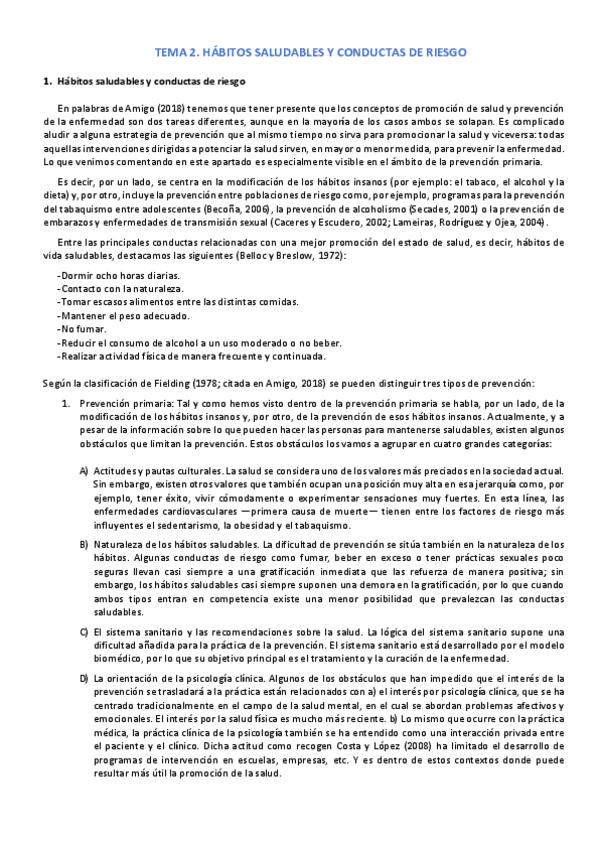 TEMA 2. HÁBITOS SALUDABLES Y CONDUCTAS DE RIESGO

1. Hábitos saludables y conductas de riesgo

En palabras de Amigo (2018) tenemos que tener presente que los conceptos de promoción de salud y prevención de la enfermedad son dos tareas diferentes, aunque en la mayoría de los casos ambos se solapan. Es complicado aludir a alguna estrategia de prevención que al mismo tiempo no sirva para promocionar la salud y viceversa: todas aquellas intervenciones dirigidas a potenciar la salud sirven, en mayor o menor medida, para prevenir la enfermedad. Lo que venimos comentando en este apartado es especialmente visible en el ámbito de la prevención primaria.

Es decir, por un lado, se centra en la modificación de los hábitos insanos (por ejemplo: el tabaco, el alcohol y la dieta) y, por otro, incluye la prevención entre poblaciones de riesgo como, por ejemplo, programas para la prevención del tabaquismo entre adolescentes (Becoña, 2006), la prevención de alcoholismo (Secades, 2001) o la prevención de embarazos y enfermedades de transmisión sexual (Caceres y Escudero, 2002; Lameiras, Rodríguez y Ojea, 2004).

Entre las principales conductas relacionadas con una mejor promoción del estado de salud, es decir, hábitos de vida saludables, destacamos las siguientes (Belloc y Breslow, 1972):

-Dormir ocho horas diarias.
-Contacto con la naturaleza.
-Tomar escasos alimentos entre las distintas comidas.
-Mantener el peso adecuado.
-No fumar.
-Reducir el consumo de alcohol a un uso moderado o no beber.
-Realizar actividad física de manera frecuente y continuada.

Según la clasificación de Fielding (1978; citada en Amigo, 2018) se pueden distinguir tres tipos de prevención:

1. Prevención primaria: Tal y como hemos visto dentro de la prevención primaria se habla, por un lado, de la modificación de los hábitos insanos y, por otro, de la prevención de esos hábitos insanos. Actualmente, y a pesar de la información sobre lo que pueden hacer las personas para mantenerse saludables, existen algunos obstáculos que limitan la prevención. Estos obstáculos los vamos a agrupar en cuatro grandes categorías:

A) Actitudes y pautas culturales. La salud se considera uno de los valores más preciados en la sociedad actual. Sin embargo, existen otros valores que también ocupan una posición muy alta en esa jerarquía como, por ejemplo, tener éxito, vivir cómodamente o experimentar sensaciones muy fuertes. En esta línea, las enfermedades cardiovasculares —primera causa de muerte— tienen entre los factores de riesgo más influyentes el sedentarismo, la obesidad y el tabaquismo.

B) Naturaleza de los hábitos saludables. La dificultad de prevención se sitúa también en la naturaleza de los hábitos. Algunas conductas de riesgo como fumar, beber en exceso o tener prácticas sexuales poco seguras llevan casi siempre a una gratificación inmediata que las refuerza de manera positiva; sin embargo, los hábitos saludables casi siempre suponen una demora en la gratificación, por lo que cuando ambos tipos entran en competencia existe una menor posibilidad que prevalezcan las conductas saludables.

C) El sistema sanitario y las recomendaciones sobre la salud. La lógica del sistema sanitario supone una dificultad añadida para la práctica de la prevención. El sistema sanitario está desarrollado por el modelo biomédico, por lo que su objetivo principal es el tratamiento y la curación de la enfermedad.

D) La orientación de la psicología clínica. Algunos de los obstáculos que han impedido que el interés de la prevención se trasladará a la práctica están relacionados con a) el interés por psicología clínica, que se ha centrado tradicionalmente en el campo de la salud mental, en el cual se abordan problemas afectivos y emocionales. El interés por la salud física es mucho más reciente. b) Lo mismo que ocurre con la práctica médica, la práctica clínica de la psicología también se ha entendido como una interacción privada entre el paciente y el clínico. Dicha actitud como recogen Costa y López (2008) ha limitado el desarrollo de programas de intervención en escuelas, empresas, etc. Y es dentro de estos contextos donde puede resultar más útil la promoción de la salud.